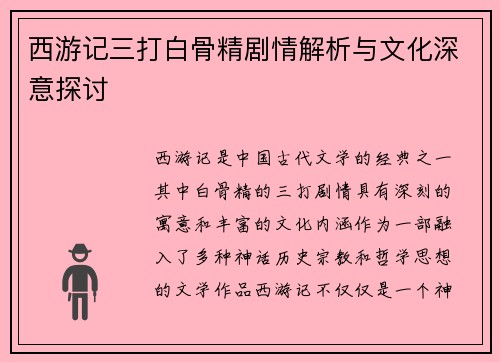 西游记三打白骨精剧情解析与文化深意探讨

西游记是中国古代文学的经典之一其中白骨精的三打剧情具有深刻的寓意和丰富的文化内涵作为一部融入了多种神话历史宗教和哲学思想的文学作品西游记不仅仅是一个神